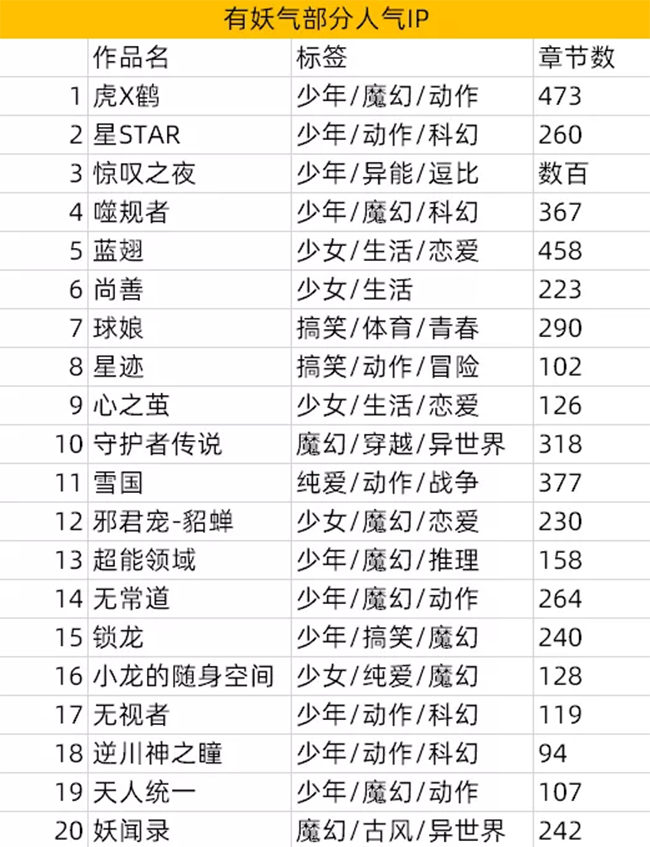 有妖气部分人气IP

| | 作品名 | 标签 | 章节数 |
|---|---|---|---|
| 1 | 虎X鹤 | 少年/魔幻/动作 | 473 |
| 2 | 星STAR | 少年/动作/科幻 | 260 |
| 3 | 惊叹之夜 | 少年/异能/逗比 | 数百 |
| 4 | 噬规者 | 少年/魔幻/科幻 | 367 |
| 5 | 蓝翅 | 少女/生活/恋爱 | 458 |
| 6 | 尚善 | 少女/生活 | 223 |
| 7 | 球娘 | 搞笑/体育/青春 | 290 |
| 8 | 星迹 | 搞笑/动作/冒险 | 102 |
| 9 | 心之茧 | 少女/生活/恋爱 | 126 |
| 10 | 守护者传说 | 魔幻/穿越/异世界 | 318 |
| 11 | 雪国 | 纯爱/动作/战争 | 377 |
| 12 | 邪君宠-貂蝉 | 少女/魔幻/恋爱 | 230 |
| 13 | 超能领域 | 少年/魔幻/推理 | 158 |
| 14 | 无常道 | 少年/魔幻/动作 | 264 |
| 15 | 锁龙 | 少年/搞笑/魔幻 | 240 |
| 16 | 小龙的随身空间 | 少女/纯爱/魔幻 | 128 |
| 17 | 无视者 | 少年/动作/科幻 | 119 |
| 18 | 逆川神之瞳 | 少年/动作/科幻 | 94 |
| 19 | 天人统一 | 少年/魔幻/动作 | 107 |
| 20 | 妖闻录 | 魔幻/古风/异世界 | 242 |